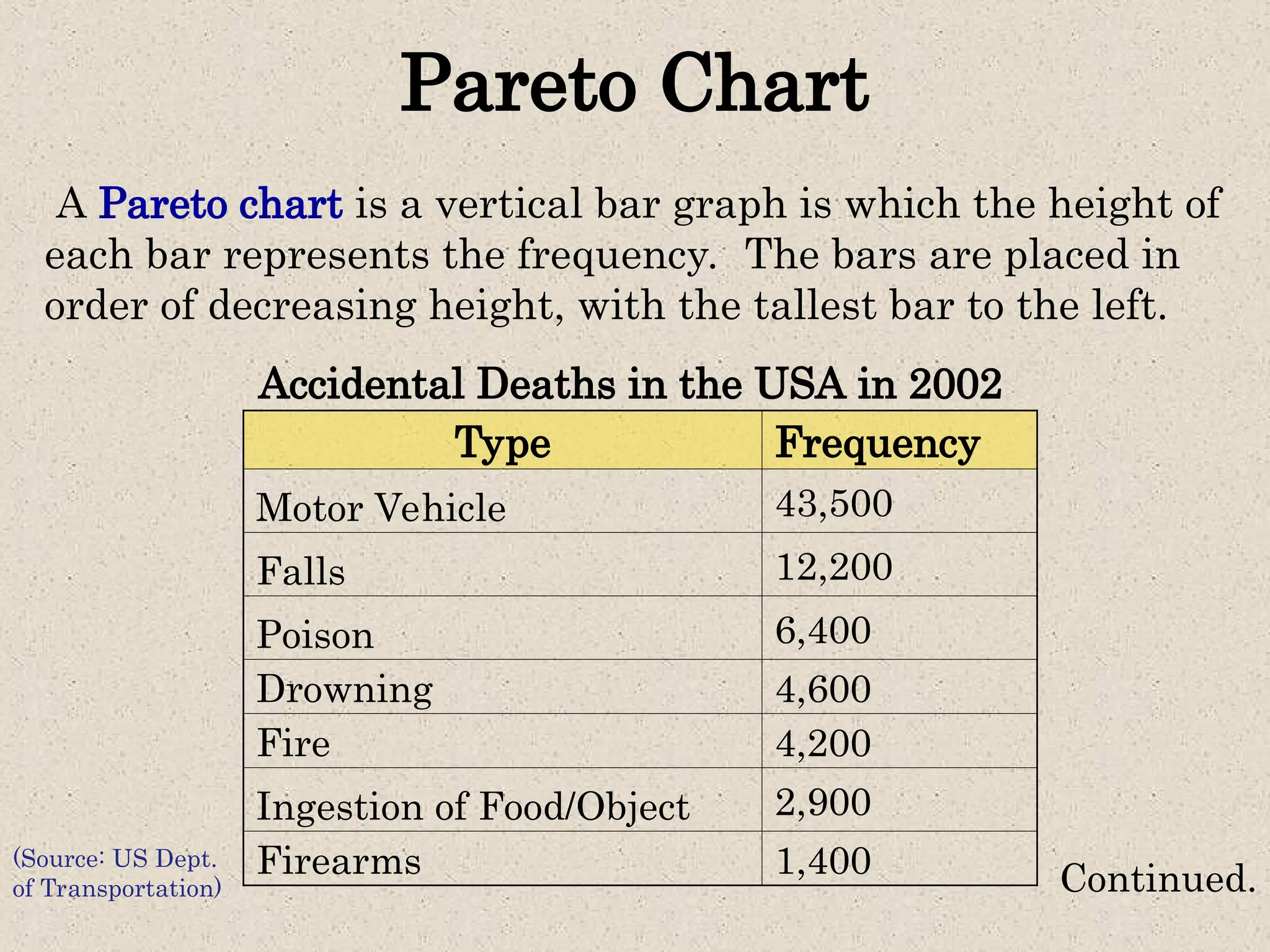 Pareto Chart

A Pareto chart is a vertical bar graph is which the height of each bar represents the frequency. The bars are placed in order of decreasing height, with the tallest bar to the left.

Accidental Deaths in the USA in 2002

| Type | Frequency |
|---|---|
| Motor Vehicle | 43,500 |
| Falls | 12,200 |
| Poison | 6,400 |
| Drowning | 4,600 |
| Fire | 4,200 |
| Ingestion of Food/Object | 2,900 |
| Firearms | 1,400 |

(Source: US Dept. of Transportation)

Continued.